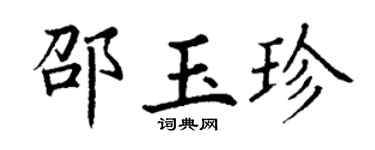 邵玉珍

词典网